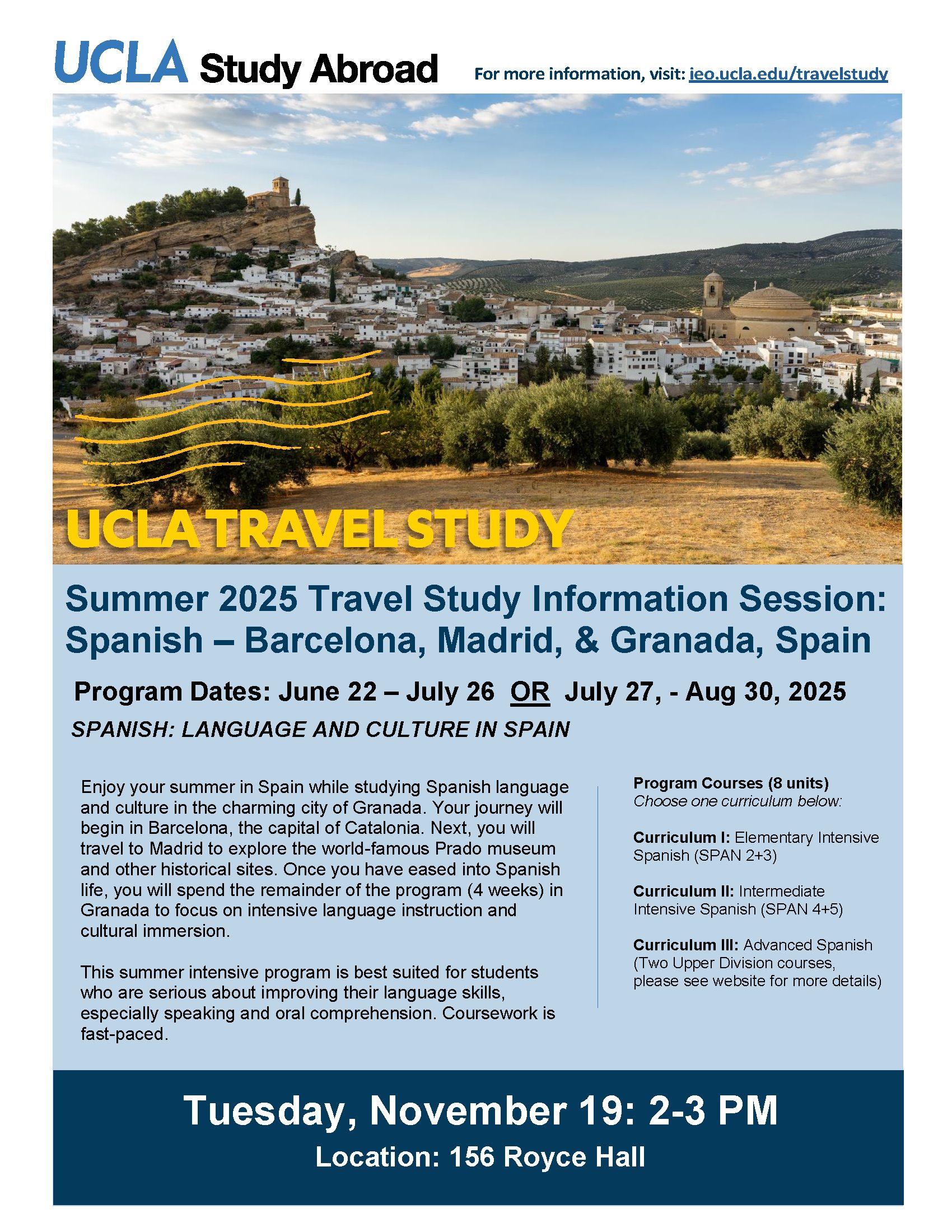 UCLA Study Abroad

For more information, visit: ieo.ucla.edu/travelstudy

UCLA TRAVEL STUDY

Summer 2025 Travel Study Information Session: Spanish – Barcelona, Madrid, & Granada, Spain

Program Dates: June 22 – July 26 OR July 27, - Aug 30, 2025

SPANISH: LANGUAGE AND CULTURE IN SPAIN

Enjoy your summer in Spain while studying Spanish language and culture in the charming city of Granada. Your journey will begin in Barcelona, the capital of Catalonia. Next, you will travel to Madrid to explore the world-famous Prado museum and other historical sites. Once you have eased into Spanish life, you will spend the remainder of the program (4 weeks) in Granada to focus on intensive language instruction and cultural immersion.

This summer intensive program is best suited for students who are serious about improving their language skills, especially speaking and oral comprehension. Coursework is fast-paced.

Program Courses (8 units)
Choose one curriculum below:

Curriculum I: Elementary Intensive Spanish (SPAN 2+3)

Curriculum II: Intermediate Intensive Spanish (SPAN 4+5)

Curriculum III: Advanced Spanish (Two Upper Division courses, please see website for more details)

Tuesday, November 19: 2-3 PM

Location: 156 Royce Hall